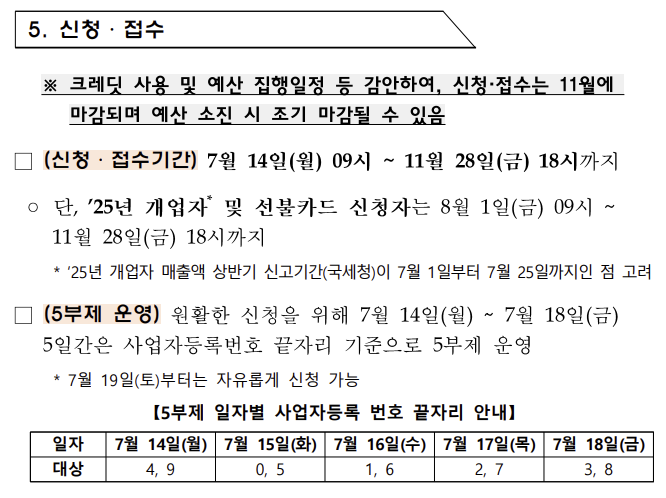 5. 신청 · 접수

※ 크레딧 사용 및 예산 집행일정 등 감안하여, 신청·접수는 11월에 마감되며 예산 소진 시 조기 마감될 수 있음

□ (신청 · 접수기간) 7월 14일(월) 09시 ~ 11월 28일(금) 18시까지

○ 단, '25년 개업자* 및 선불카드 신청자는 8월 1일(금) 09시 ~ 11월 28일(금) 18시까지

* '25년 개업자 매출액 상반기 신고기간(국세청)이 7월 1일부터 7월 25일까지인 점 고려

□ (5부제 운영) 원활한 신청을 위해 7월 14일(월) ~ 7월 18일(금) 5일간은 사업자등록번호 끝자리 기준으로 5부제 운영

* 7월 19일(토)부터는 자유롭게 신청 가능

【5부제 일자별 사업자등록 번호 끝자리 안내】

| 일자 | 7월 14일(월) | 7월 15일(화) | 7월 16일(수) | 7월 17일(목) | 7월 18일(금) |
|---|---|---|---|---|---|
| 대상 | 4, 9 | 0, 5 | 1, 6 | 2, 7 | 3, 8 |